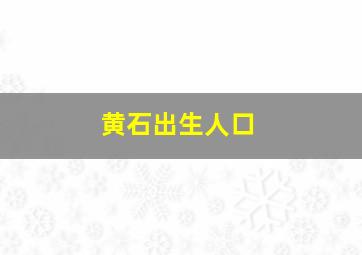 黄石出生人口